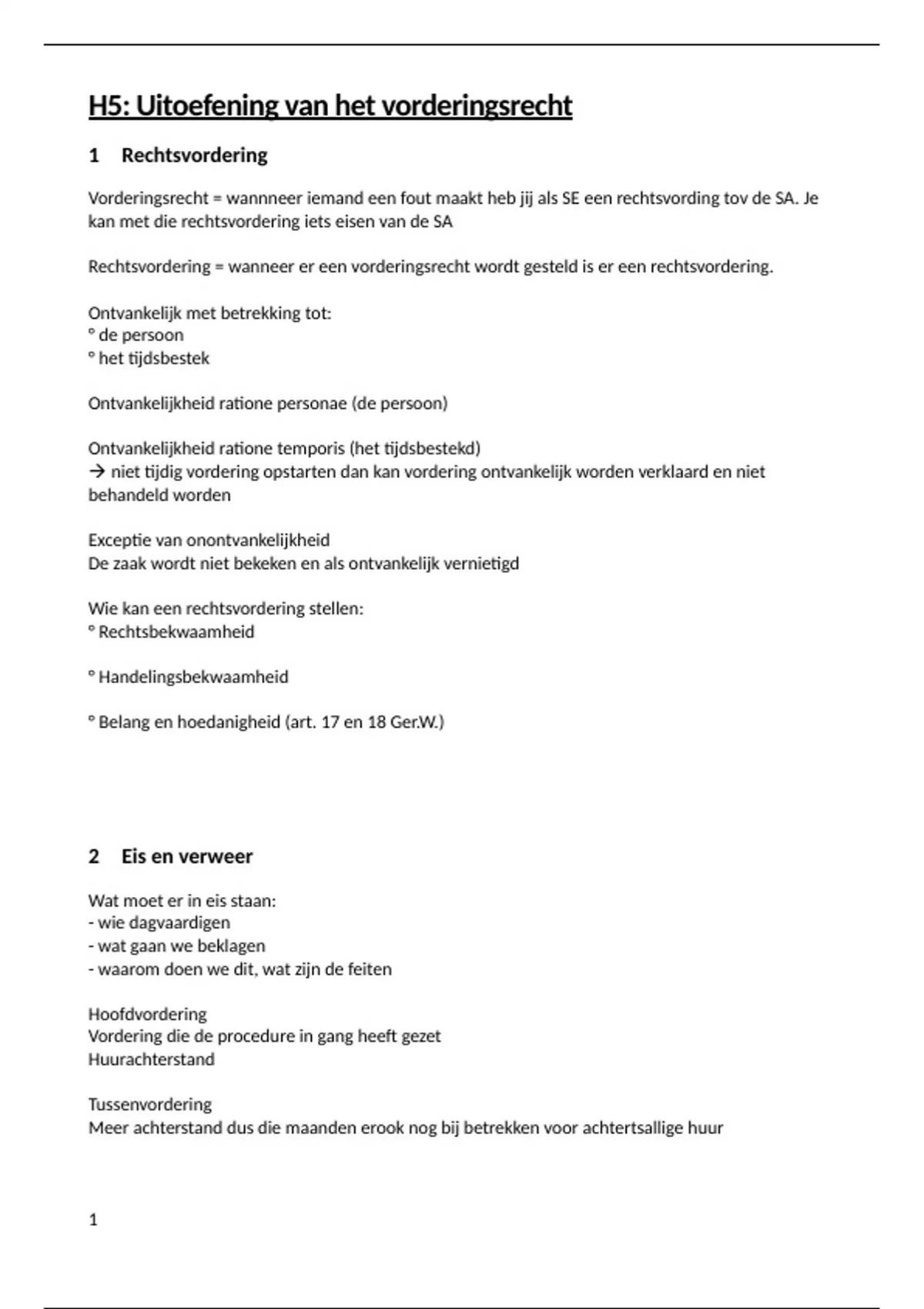 H5: Uitoefening van het vorderingsrecht

1 Rechtsvordering

Vorderingsrecht = wannneer iemand een fout maakt heb jij als SE een rechtsvording tov de SA. Je kan met die rechtsvordering iets eisen van de SA

Rechtsvordering = wanneer er een vorderingsrecht wordt gesteld is er een rechtsvordering.

Ontvankelijk met betrekking tot:
° de persoon
° het tijdsbestek

Ontvankelijkheid ratione personae (de persoon)

Ontvankelijkheid ratione temporis (het tijdsbestekd)
→ niet tijdig vordering opstarten dan kan vordering ontvankelijk worden verklaard en niet behandeld worden

Exceptie van onontvankelijkheid
De zaak wordt niet bekeken en als ontvankelijk vernietigd

Wie kan een rechtsvordering stellen:
° Rechtsbekwaamheid

° Handelingsbekwaamheid

° Belang en hoedanigheid (art. 17 en 18 Ger.W.)

2 Eis en verweer

Wat moet er in eis staan:
- wie dagvaardigen
- wat gaan we beklagen
- waarom doen we dit, wat zijn de feiten

Hoofdvordering
Vordering die de procedure in gang heeft gezet
Huurachterstand

Tussenvordering
Meer achterstand dus die maanden erook nog bij betrekken voor achtertsallige huur

1